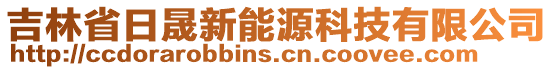 吉林省日晟新能源科技有限公司
http://ccdorarobbins.cn.coovee.com